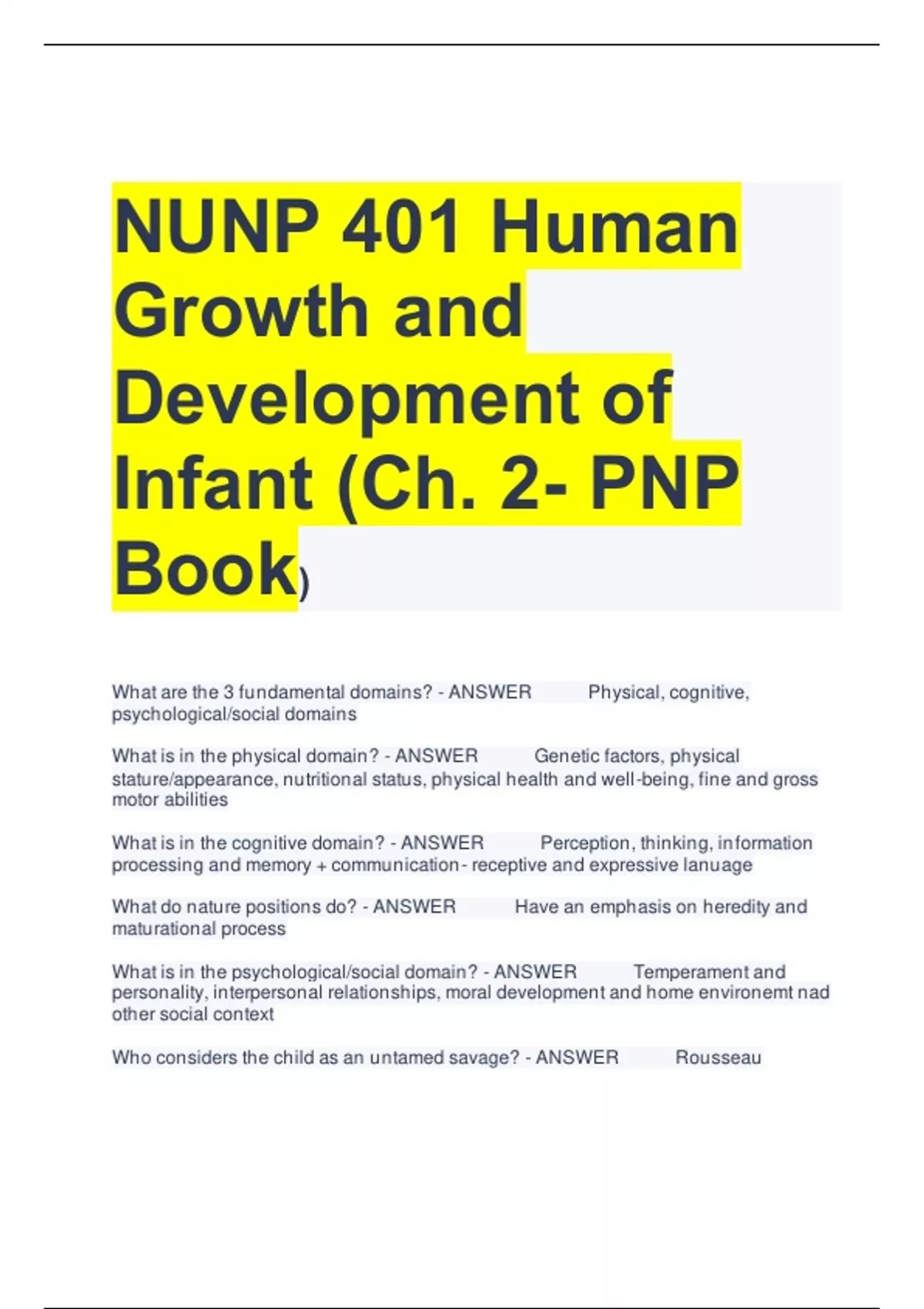 NUNP 401 Human Growth and Development of Infant (Ch. 2- PNP Book)

What are the 3 fundamental domains? - ANSWER Physical, cognitive, psychological/social domains

What is in the physical domain? - ANSWER Genetic factors, physical stature/appearance, nutritional status, physical health and well-being, fine and gross motor abilities

What is in the cognitive domain? - ANSWER Perception, thinking, information processing and memory + communication- receptive and expressive lanuage

What do nature positions do? - ANSWER Have an emphasis on heredity and maturational process

What is in the psychological/social domain? - ANSWER Temperament and personality, interpersonal relationships, moral development and home environemt nad other social context

Who considers the child as an untamed savage? - ANSWER Rousseau